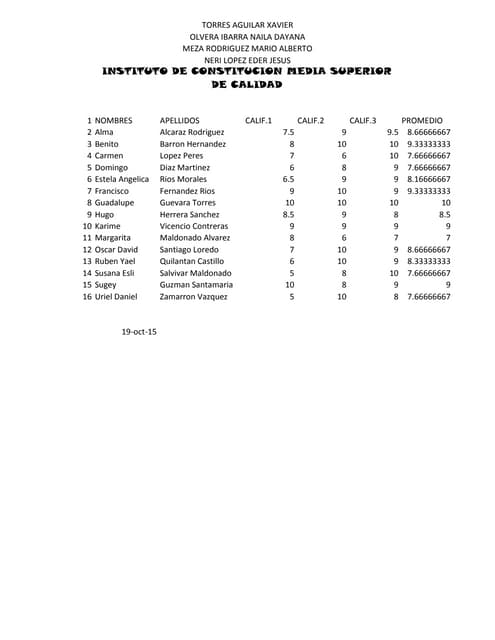 TORRES AGUILAR XAVIER
OLVERA IBARRA NAILA DAYANA
MEZA RODRIGUEZ MARIO ALBERTO
NERI LOPEZ EDER JESUS

INSTITUTO DE CONSTITUCION MEDIA SUPERIOR DE CALIDAD

| 1 | NOMBRES | APELLIDOS | CALIF.1 | CALIF.2 | CALIF.3 | PROMEDIO |
|---|---|---|---|---|---|---|
| 2 | Alma | Alcaraz Rodriguez | 7.5 | 9 | 9.5 | 8.66666667 |
| 3 | Benito | Barron Hernandez | 8 | 10 | 10 | 9.33333333 |
| 4 | Carmen | Lopez Peres | 7 | 6 | 10 | 7.66666667 |
| 5 | Domingo | Diaz Martinez | 6 | 8 | 9 | 7.66666667 |
| 6 | Estela Angelica | Rios Morales | 6.5 | 9 | 9 | 8.16666667 |
| 7 | Francisco | Fernandez Rios | 9 | 10 | 9 | 9.33333333 |
| 8 | Guadalupe | Guevara Torres | 10 | 10 | 10 | 10 |
| 9 | Hugo | Herrera Sanchez | 8.5 | 9 | 8 | 8.5 |
| 10 | Karime | Vicencio Contreras | 9 | 9 | 9 | 9 |
| 11 | Margarita | Maldonado Alvarez | 8 | 6 | 7 | 7 |
| 12 | Oscar David | Santiago Loredo | 7 | 10 | 9 | 8.66666667 |
| 13 | Ruben Yael | Quilantan Castillo | 6 | 10 | 9 | 8.33333333 |
| 14 | Susana Esli | Salvivar Maldonado | 5 | 8 | 10 | 7.66666667 |
| 15 | Sugey | Guzman Santamaria | 10 | 8 | 9 | 9 |
| 16 | Uriel Daniel | Zamarron Vazquez | 5 | 10 | 8 | 7.66666667 |

19-oct-15